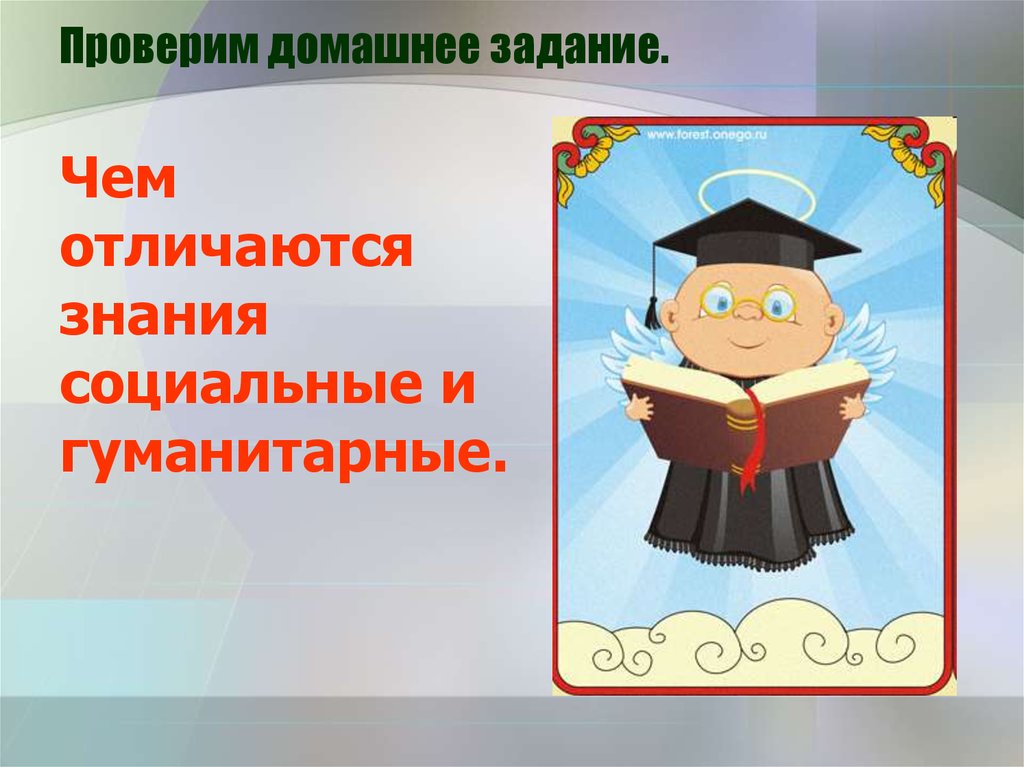 Проверим домашнее задание.

Чем отличаются знания социальные и гуманитарные.

www.forest.onego.ru